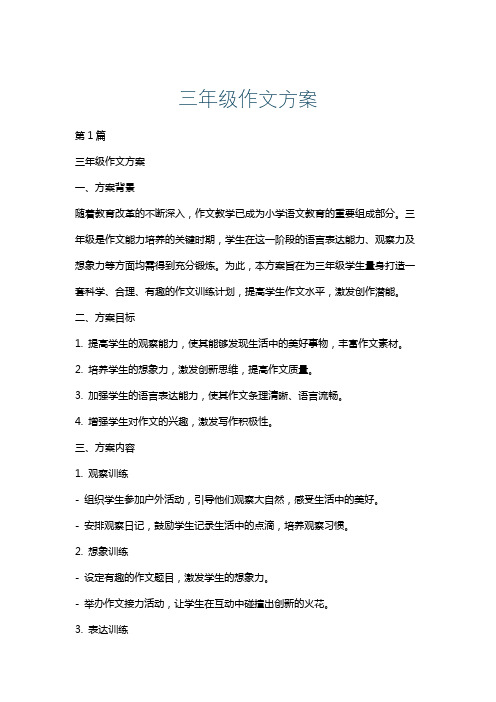 三年级作文方案

第1篇

三年级作文方案

一、方案背景

随着教育改革的不断深入，作文教学已成为小学语文教育的重要组成部分。三年级是作文能力培养的关键时期，学生在这一阶段的语言表达能力、观察力及想象力等方面均需得到充分锻炼。为此，本方案旨在为三年级学生量身打造一套科学、合理、有趣的作文训练计划，提高学生作文水平，激发创作潜能。

二、方案目标

1. 提高学生的观察能力，使其能够发现生活中的美好事物，丰富作文素材。

2. 培养学生的想象力，激发创新思维，提高作文质量。

3. 加强学生的语言表达能力，使其作文条理清晰、语言流畅。

4. 增强学生对作文的兴趣，激发写作积极性。

三、方案内容

1. 观察训练

- 组织学生参加户外活动，引导他们观察大自然，感受生活中的美好。

- 安排观察日记，鼓励学生记录生活中的点滴，培养观察习惯。

2. 想象训练

- 设定有趣的作文题目，激发学生的想象力。

- 举办作文接力活动，让学生在互动中碰撞出创新的火花。

3. 表达训练